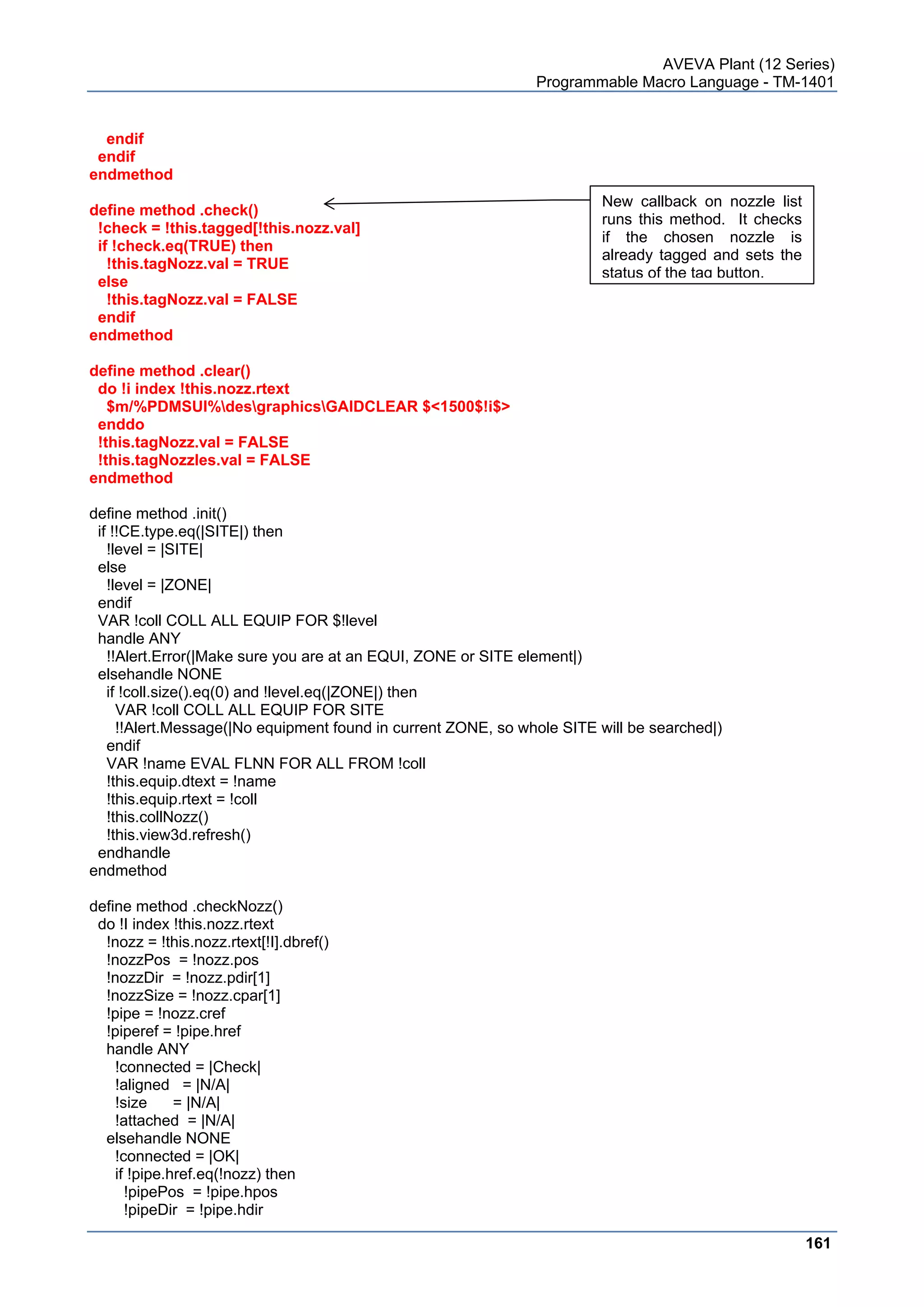 AVEVA Plant (12 Series)
Programmable Macro Language - TM-1401

endif
endif
endmethod

define method .check()
!check = !this.tagged[!this.nozz.val]
if !check.eq(TRUE) then
!this.tagNozz.val = TRUE
else
!this.tagNozz.val = FALSE
endif
endmethod

New callback on nozzle list runs this method. It checks if the chosen nozzle is already tagged and sets the status of the tag button.

define method .clear()
do !i index !this.nozz.rtext
$m/%PDMSUI%\des\graphics\GAIDCLEAR $<1500$!i$>
enddo
!this.tagNozz.val = FALSE
!this.tagNozzles.val = FALSE
endmethod

define method .init()
if !!CE.type.eq(|SITE|) then
!level = |SITE|
else
!level = |ZONE|
endif
VAR !coll COLL ALL EQUIP FOR $!level
handle ANY
!!Alert.Error(|Make sure you are at an EQUI, ZONE or SITE element|)
elsehandle NONE
if !coll.size().eq(0) and !level.eq(|ZONE|) then
VAR !coll COLL ALL EQUIP FOR SITE
!!Alert.Message(|No equipment found in current ZONE, so whole SITE will be searched|)
endif
VAR !name EVAL FLNN FOR ALL FROM !coll
!this.equip.dtext = !name
!this.equip.rtext = !coll
!this.collNozz()
!this.view3d.refresh()
endhandle
endmethod

define method .checkNozz()
do !I index !this.nozz.rtext
!nozz = !this.nozz.rtext[!I].dbref()
!nozzPos = !nozz.pos
!nozzDir = !nozz.pdir[1]
!nozzSize = !nozz.cpar[1]
!pipe = !nozz.cref
!piperef = !pipe.href
handle ANY
!connected = |Check|
!aligned = |N/A|
!size = |N/A|
!attached = |N/A|
elsehandle NONE
!connected = |OK|
if !pipe.href.eq(!nozz) then
!pipePos = !pipe.hpos
!pipeDir = !pipe.hdir

161